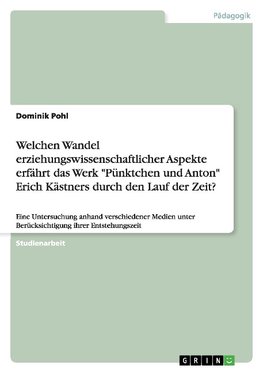 Pädagogik

Dominik Pohl

Welchen Wandel erziehungswissenschaftlicher Aspekte erfährt das Werk "Pünktchen und Anton" Erich Kästners durch den Lauf der Zeit?

Eine Untersuchung anhand verschiedener Medien unter Berücksichtigung ihrer Entstehungszeit

Studienarbeit

GRIN